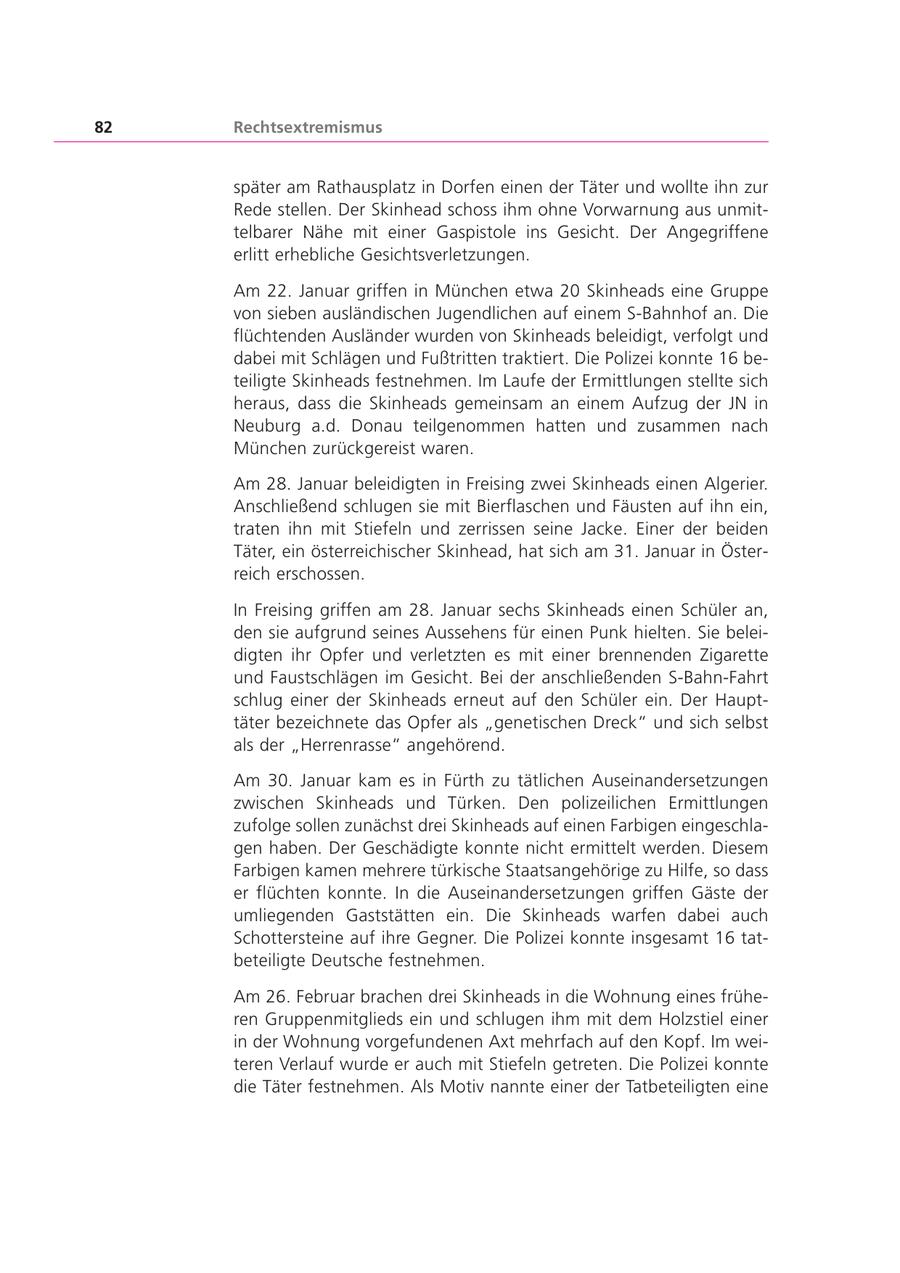 82 Rechtsextremismus

später am Rathausplatz in Dorfen einen der Täter und wollte ihn zur Rede stellen. Der Skinhead schoss ihm ohne Vorwarnung aus unmittelbarer Nähe mit einer Gaspistole ins Gesicht. Der Angegriffene erlitt erhebliche Gesichtsverletzungen.

Am 22. Januar griffen in München etwa 20 Skinheads eine Gruppe von sieben ausländischen Jugendlichen auf einem S-Bahnhof an. Die flüchtenden Ausländer wurden von Skinheads beleidigt, verfolgt und dabei mit Schlägen und Fußtritten traktiert. Die Polizei konnte 16 beteiligte Skinheads festnehmen. Im Laufe der Ermittlungen stellte sich heraus, dass die Skinheads gemeinsam an einem Aufzug der JN in Neuburg a.d. Donau teilgenommen hatten und zusammen nach München zurückgereist waren.

Am 28. Januar beleidigten in Freising zwei Skinheads einen Algerier. Anschließend schlugen sie mit Bierflaschen und Fäusten auf ihn ein, traten ihn mit Stiefeln und zerrissen seine Jacke. Einer der beiden Täter, ein österreichischer Skinhead, hat sich am 31. Januar in Österreich erschossen.

In Freising griffen am 28. Januar sechs Skinheads einen Schüler an, den sie aufgrund seines Aussehens für einen Punk hielten. Sie beleidigten ihr Opfer und verletzten es mit einer brennenden Zigarette und Faustschlägen im Gesicht. Bei der anschließenden S-Bahn-Fahrt schlug einer der Skinheads erneut auf den Schüler ein. Der Haupttäter bezeichnete das Opfer als „genetischen Dreck“ und sich selbst als der „Herrenrasse“ angehörend.

Am 30. Januar kam es in Fürth zu tätlichen Auseinandersetzungen zwischen Skinheads und Türken. Den polizeilichen Ermittlungen zufolge sollen zunächst drei Skinheads auf einen Farbigen eingeschlagen haben. Der Geschädigte konnte nicht ermittelt werden. Diesem Farbigen kamen mehrere türkische Staatsangehörige zu Hilfe, so dass er flüchten konnte. In die Auseinandersetzungen griffen Gäste der umliegenden Gaststätten ein. Die Skinheads warfen dabei auch Schottersteine auf ihre Gegner. Die Polizei konnte insgesamt 16 tatbeteiligte Deutsche festnehmen.

Am 26. Februar brachen drei Skinheads in die Wohnung eines früheren Gruppenmitglieds ein und schlugen ihm mit dem Holzstiel einer in der Wohnung vorgefundenen Axt mehrfach auf den Kopf. Im weiteren Verlauf wurde er auch mit Stiefeln getreten. Die Polizei konnte die Täter festnehmen. Als Motiv nannte einer der Tatbeteiligten eine